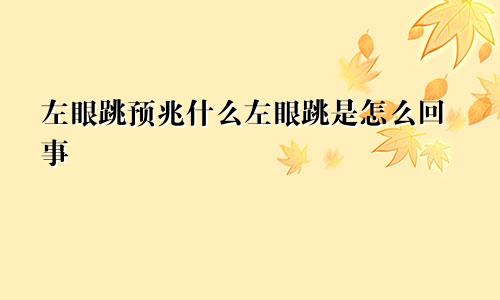 左眼跳预兆什么左眼跳是怎么回事